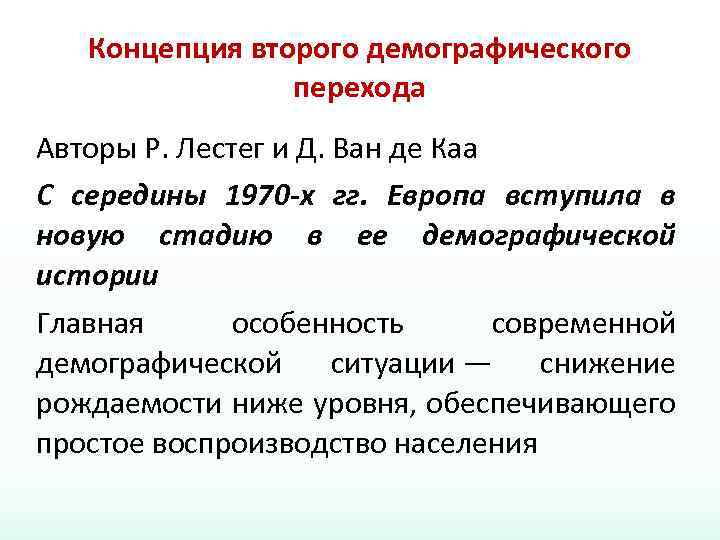 Концепция второго демографического перехода

Авторы Р. Лестег и Д. Ван де Каа

С середины 1970-х гг. Европа вступила в новую стадию в ее демографической истории

Главная особенность современной демографической ситуации — снижение рождаемости ниже уровня, обеспечивающего простое воспроизводство населения